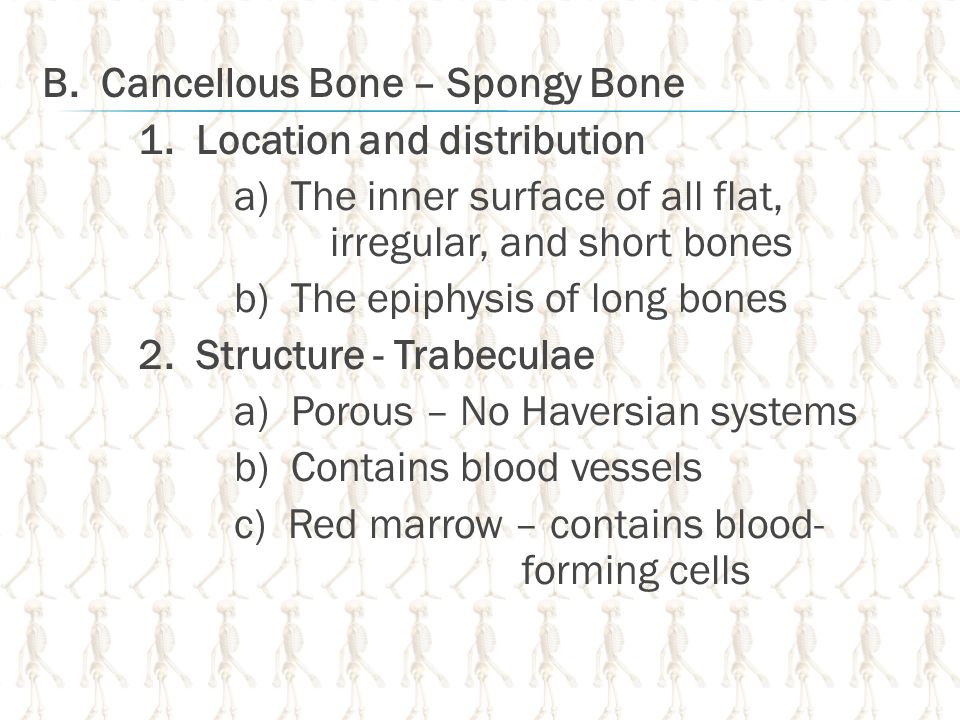 B. Cancellous Bone – Spongy Bone

1. Location and distribution

a) The inner surface of all flat, irregular, and short bones

b) The epiphysis of long bones

2. Structure - Trabeculae

a) Porous – No Haversian systems

b) Contains blood vessels

c) Red marrow – contains blood-forming cells